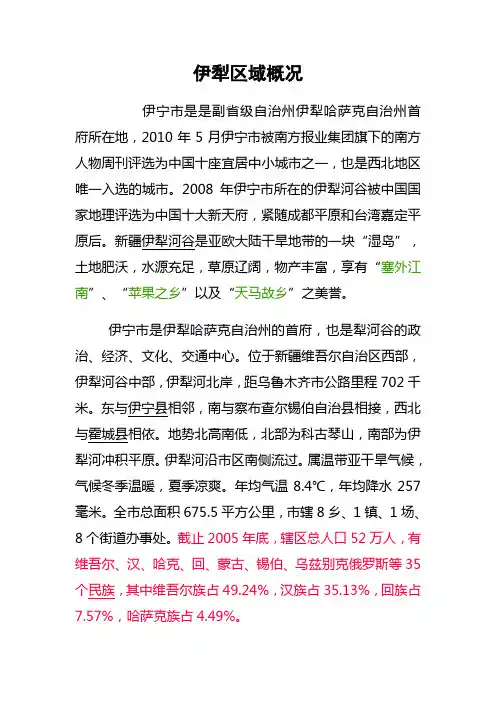 伊犁区域概况

伊宁市是是副省级自治州伊犁哈萨克自治州首府所在地，2010 年 5 月伊宁市被南方报业集团旗下的南方人物周刊评选为中国十座宜居中小城市之一，也是西北地区唯一入选的城市。2008 年伊宁市所在的伊犁河谷被中国国家地理评选为中国十大新天府，紧随成都平原和台湾嘉定平原后。新疆伊犁河谷是亚欧大陆干旱地带的一块“湿岛”，土地肥沃，水源充足，草原辽阔，物产丰富，享有“塞外江南”、“苹果之乡”以及“天马故乡”之美誉。

伊宁市是伊犁哈萨克自治州的首府，也是犁河谷的政治、经济、文化、交通中心。位于新疆维吾尔自治区西部，伊犁河谷中部，伊犁河北岸，距乌鲁木齐市公路里程 702 千米。东与伊宁县相邻，南与察布查尔锡伯自治县相接，西北与霍城县相依。地势北高南低，北部为科古琴山，南部为伊犁河冲积平原。伊犁河沿市区南侧流过。属温带亚干旱气候，气候冬季温暖，夏季凉爽。年均气温 8.4℃，年均降水 257 毫米。全市总面积 675.5 平方公里，市辖 8 乡、1 镇、1 场、8 个街道办事处。截止 2005 年底，辖区总人口 52 万人，有维吾尔、汉、哈克、回、蒙古、锡伯、乌兹别克俄罗斯等 35 个民族，其中维吾尔族占 49.24%，汉族占 35.13%，回族占 7.57%，哈萨克族占 4.49%。